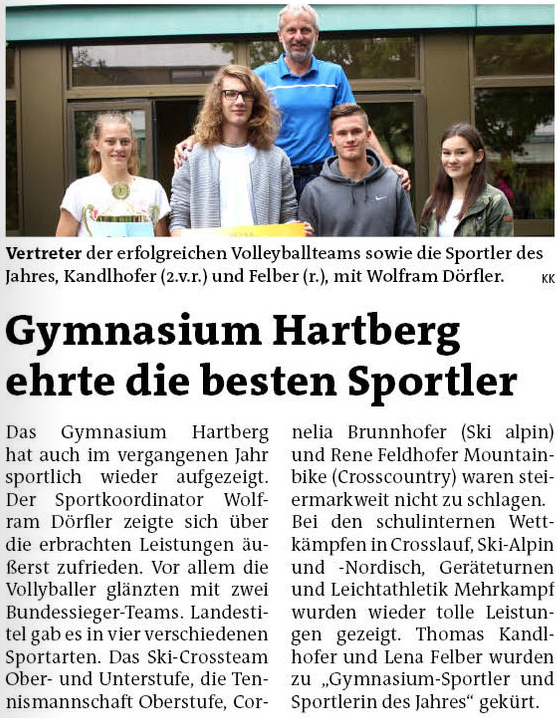 Vertreter der erfolgreichen Volleyballteams sowie die Sportler des Jahres, Kandlhofer (2.v.r.) und Felber (r.), mit Wolfram Dörfler. KK

Gymnasium Hartberg ehrte die besten Sportler

Das Gymnasium Hartberg hat auch im vergangenen Jahr sportlich wieder aufgezeigt. Der Sportkoordinator Wolfram Dörfler zeigte sich über die erbrachten Leistungen äußerst zufrieden. Vor allem die Vollyballer glänzten mit zwei Bundessieger-Teams. Landestitel gab es in vier verschiedenen Sportarten. Das Ski-Crossteam Ober- und Unterstufe, die Tennismannschaft Oberstufe, Cornelia Brunnhofer (Ski alpin) und Rene Feldhofer Mountainbike (Crosscountry) waren steiermarkweit nicht zu schlagen. Bei den schulinternen Wettkämpfen in Crosslauf, Ski-Alpin und -Nordisch, Geräteturnen und Leichtathletik Mehrkampf wurden wieder tolle Leistungen gezeigt. Thomas Kandlhofer und Lena Felber wurden zu „Gymnasium-Sportler und Sportlerin des Jahres“ gekürt.